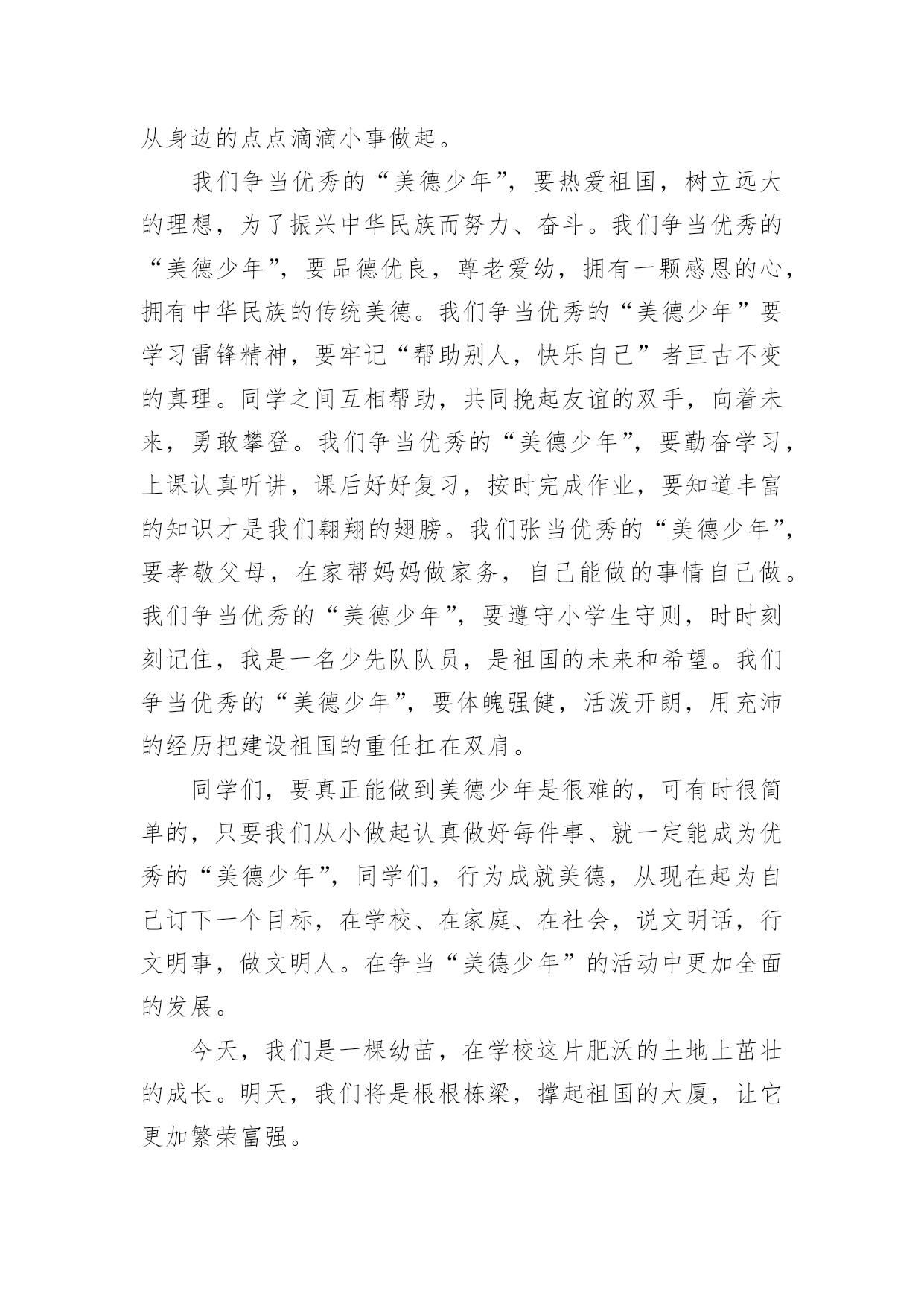 从身边的点点滴滴小事做起。

我们争当优秀的“美德少年”，要热爱祖国，树立远大的理想，为了振兴中华民族而努力、奋斗。我们争当优秀的“美德少年”，要品德优良，尊老爱幼，拥有一颗感恩的心，拥有中华民族的传统美德。我们争当优秀的“美德少年”要学习雷锋精神，要牢记“帮助别人，快乐自己”者亘古不变的真理。同学之间互相帮助，共同挽起友谊的双手，向着未来，勇敢攀登。我们争当优秀的“美德少年”，要勤奋学习，上课认真听讲，课后好好复习，按时完成作业，要知道丰富的知识才是我们翱翔的翅膀。我们张当优秀的“美德少年”，要孝敬父母，在家帮妈妈做家务，自己能做的事情自己做。我们争当优秀的“美德少年”，要遵守小学生守则，时时刻刻记住，我是一名少先队队员，是祖国的未来和希望。我们争当优秀的“美德少年”，要体魄强健，活泼开朗，用充沛的经历把建设祖国的重任扛在双肩。

同学们，要真正能做到美德少年是很难的，可有时很简单的，只要我们从小做起认真做好每件事、就一定能成为优秀的“美德少年”，同学们，行为成就美德，从现在起为自己订下一个目标，在学校、在家庭、在社会，说文明话，行文明事，做文明人。在争当“美德少年”的活动中更加全面的发展。

今天，我们是一棵幼苗，在学校这片肥沃的土地上茁壮的成长。明天，我们将是根根栋梁，撑起祖国的大厦，让它更加繁荣富强。